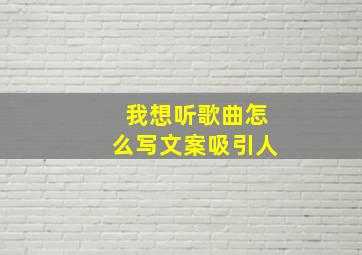 我想听歌曲怎么写文案吸引人